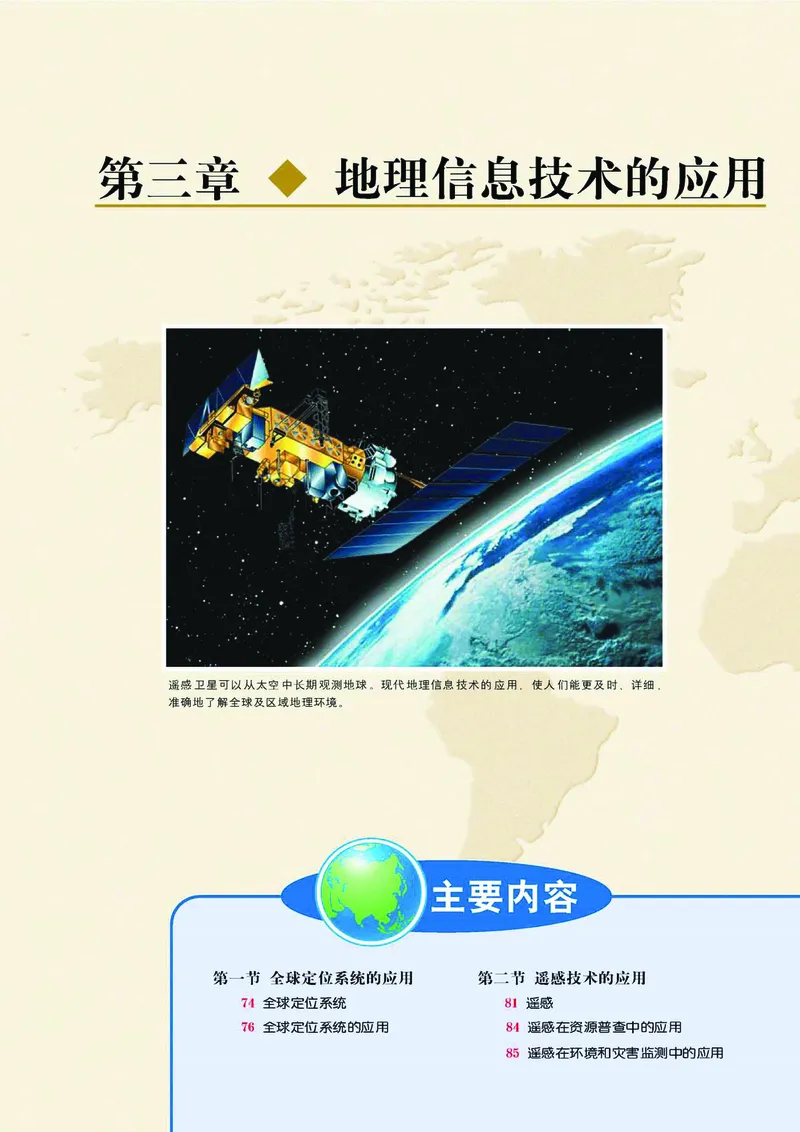 第三章 ◆ 地理信息技术的应用

遥感卫星可以从太空中长期观测地球。现代地理信息技术的应用，使人们能更及时、详细、准确地了解全球及区域地理环境。

主要内容

第一节 全球定位系统的应用
74 全球定位系统
76 全球定位系统的应用

第二节 遥感技术的应用
81 遥感
84 遥感在资源普查中的应用
85 遥感在环境和灾害监测中的应用